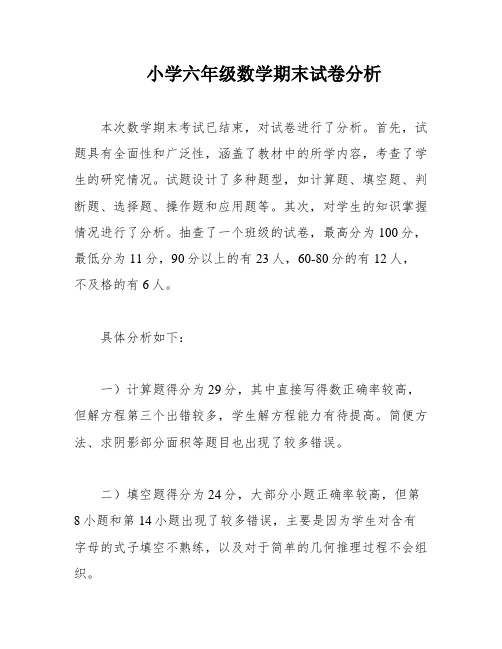 小学六年级数学期末试卷分析

本次数学期末考试已结束，对试卷进行了分析。首先，试题具有全面性和广泛性，涵盖了教材中的所学内容，考查了学生的研究情况。试题设计了多种题型，如计算题、填空题、判断题、选择题、操作题和应用题等。其次，对学生的知识掌握情况进行了分析。抽查了一个班级的试卷，最高分为100分，最低分为11分，90分以上的有23人，60-80分的有12人，不及格的有6人。

具体分析如下：

一）计算题得分为29分，其中直接写得数正确率较高，但解方程第三个出错较多，学生解方程能力有待提高。简便方法、求阴影部分面积等题目也出现了较多错误。

二）填空题得分为24分，大部分小题正确率较高，但第8小题和第14小题出现了较多错误，主要是因为学生对含有字母的式子填空不熟练，以及对于简单的几何推理过程不会组织。